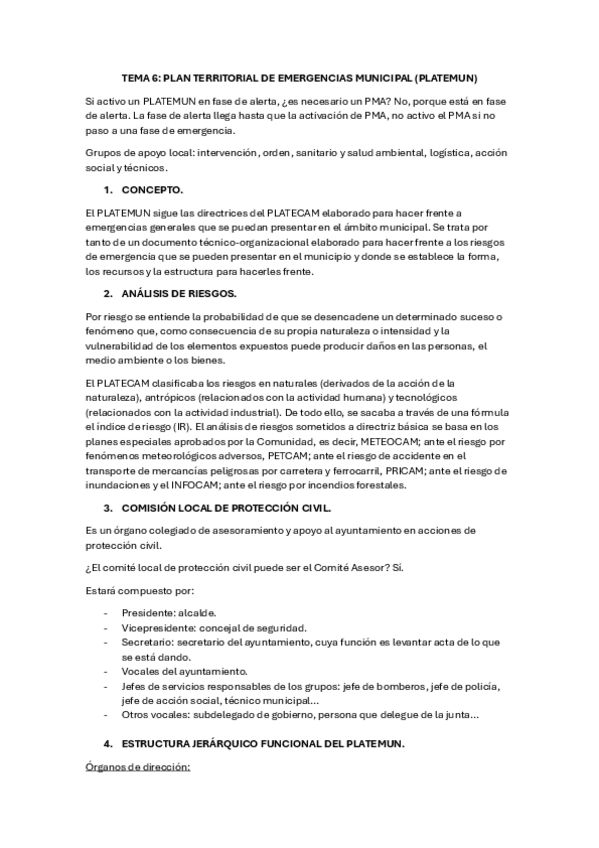 TEMA 6: PLAN TERRITORIAL DE EMERGENCIAS MUNICIPAL (PLATEMUN)

Si activo un PLATEMUN en fase de alerta, ¿es necesario un PMA? No, porque está en fase de alerta. La fase de alerta llega hasta que la activación de PMA, no activo el PMA si no paso a una fase de emergencia.

Grupos de apoyo local: intervención, orden, sanitario y salud ambiental, logística, acción social y técnicos.

1. CONCEPTO.

El PLATEMUN sigue las directrices del PLATECAM elaborado para hacer frente a emergencias generales que se puedan presentar en el ámbito municipal. Se trata por tanto de un documento técnico-organizacional elaborado para hacer frente a los riesgos de emergencia que se pueden presentar en el municipio y donde se establece la forma, los recursos y la estructura para hacerles frente.

2. ANÁLISIS DE RIESGOS.

Por riesgo se entiende la probabilidad de que se desencadene un determinado suceso o fenómeno que, como consecuencia de su propia naturaleza o intensidad y la vulnerabilidad de los elementos expuestos puede producir daños en las personas, el medio ambiente o los bienes.

El PLATECAM clasificaba los riesgos en naturales (derivados de la acción de la naturaleza), antrópicos (relacionados con la actividad humana) y tecnológicos (relacionados con la actividad industrial). De todo ello, se sacaba a través de una fórmula el índice de riesgo (IR). El análisis de riesgos sometidos a directriz básica se basa en los planes especiales aprobados por la Comunidad, es decir, METEOCAM; ante el riesgo por fenómenos meteorológicos adversos, PETCAM; ante el riesgo de accidente en el transporte de mercancías peligrosas por carretera y ferrocarril, PRICAM; ante el riesgo de inundaciones y el INFOCAM; ante el riesgo por incendios forestales.

3. COMISIÓN LOCAL DE PROTECCIÓN CIVIL.

Es un órgano colegiado de asesoramiento y apoyo al ayuntamiento en acciones de protección civil.

¿El comité local de protección civil puede ser el Comité Asesor? Sí.

Estará compuesto por:

- Presidente: alcalde.
- Vicepresidente: concejal de seguridad.
- Secretario: secretario del ayuntamiento, cuya función es levantar acta de lo que se está dando.
- Vocales del ayuntamiento.
- Jefes de servicios responsables de los grupos: jefe de bomberos, jefe de policía, jefe de acción social, técnico municipal...
- Otros vocales: subdelegado de gobierno, persona que delegue de la junta...

4. ESTRUCTURA JERÁRQUICO FUNCIONAL DEL PLATEMUN.

Órganos de dirección: